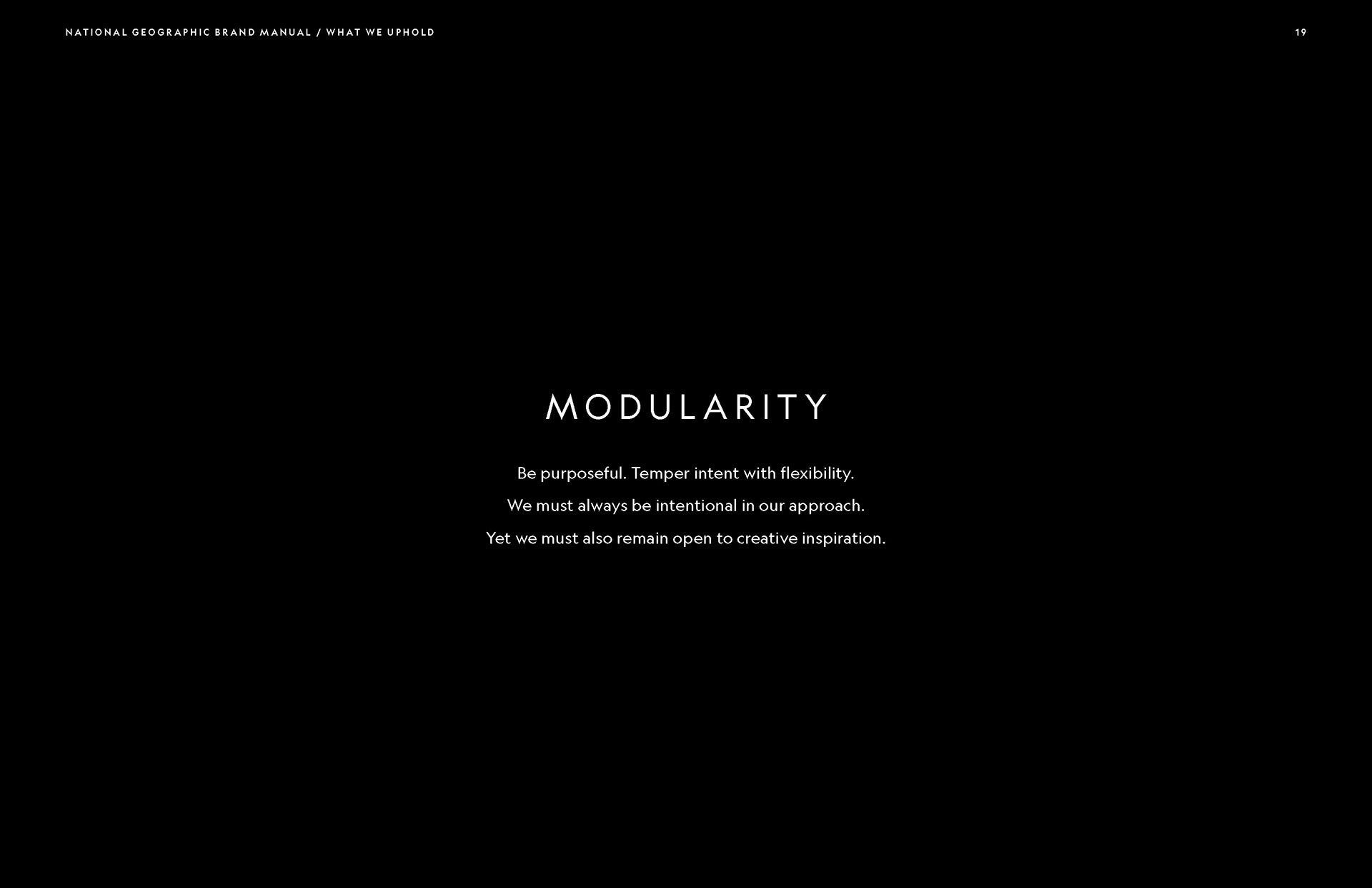 NATIONAL GEOGRAPHIC BRAND MANUAL / WHAT WE UPHOLD

19

MODULARITY

Be purposeful. Temper intent with flexibility.
We must always be intentional in our approach.
Yet we must also remain open to creative inspiration.